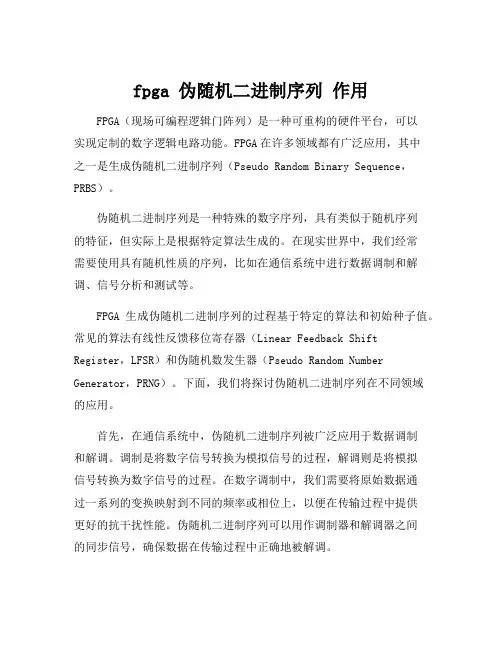 fpga 伪随机二进制序列 作用

FPGA（现场可编程逻辑门阵列）是一种可重构的硬件平台，可以实现定制的数字逻辑电路功能。FPGA 在许多领域都有广泛应用，其中之一是生成伪随机二进制序列（Pseudo Random Binary Sequence，PRBS）。

伪随机二进制序列是一种特殊的数字序列，具有类似于随机序列的特征，但实际上是根据特定算法生成的。在现实世界中，我们经常需要使用具有随机性质的序列，比如在通信系统中进行数据调制和解调、信号分析和测试等。

FPGA 生成伪随机二进制序列的过程基于特定的算法和初始种子值。常见的算法有线性反馈移位寄存器（Linear Feedback Shift Register，LFSR）和伪随机数发生器（Pseudo Random Number Generator，PRNG）。下面，我们将探讨伪随机二进制序列在不同领域的应用。

首先，在通信系统中，伪随机二进制序列被广泛应用于数据调制和解调。调制是将数字信号转换为模拟信号的过程，解调则是将模拟信号转换为数字信号的过程。在数字调制中，我们需要将原始数据通过一系列的变换映射到不同的频率或相位上，以便在传输过程中提供更好的抗干扰性能。伪随机二进制序列可以用作调制器和解调器之间的同步信号，确保数据在传输过程中正确地被解调。